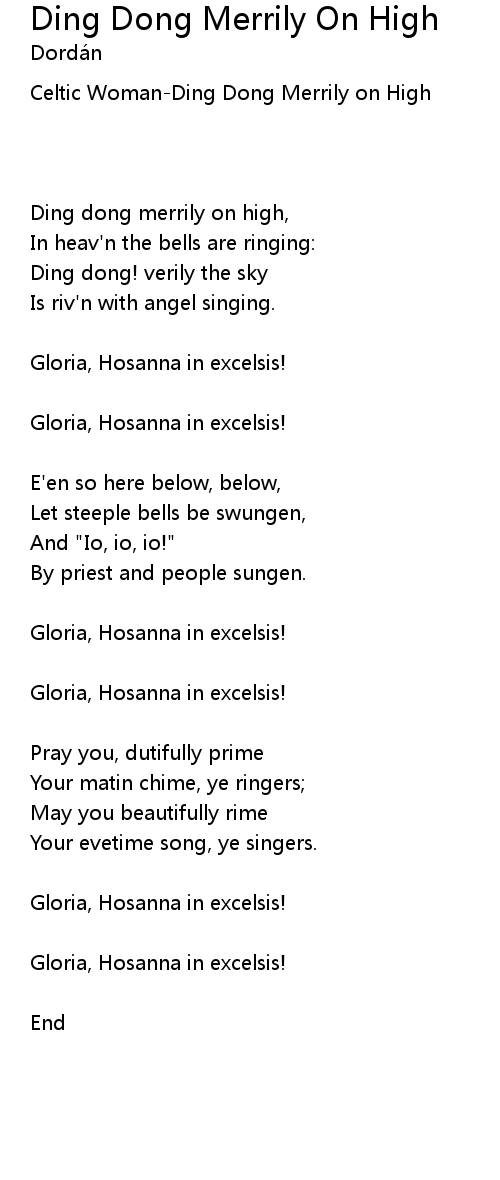 Ding Dong Merrily On High
Dordán

Celtic Woman-Ding Dong Merrily on High

Ding dong merrily on high,
In heav'n the bells are ringing:
Ding dong! verily the sky
Is riv'n with angel singing.

Gloria, Hosanna in excelsis!

Gloria, Hosanna in excelsis!

E'en so here below, below,
Let steeple bells be swungen,
And "Io, io, io!"
By priest and people sungen.

Gloria, Hosanna in excelsis!

Gloria, Hosanna in excelsis!

Pray you, dutifully prime
Your matin chime, ye ringers;
May you beautifully rime
Your evetime song, ye singers.

Gloria, Hosanna in excelsis!

Gloria, Hosanna in excelsis!

End